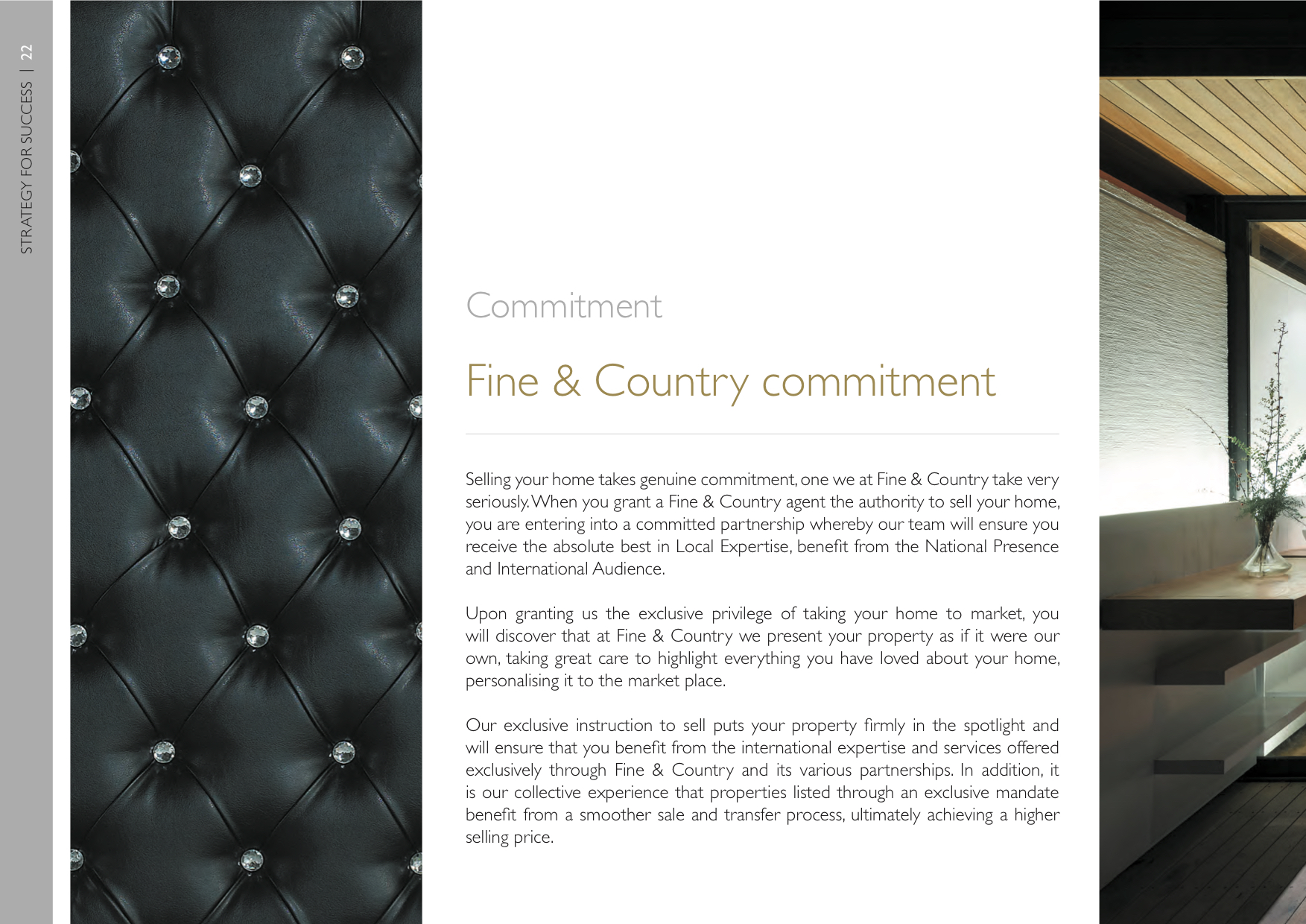 STRATEGY FOR SUCCESS | 22

Commitment

Fine & Country commitment

Selling your home takes genuine commitment, one we at Fine & Country take very seriously. When you grant a Fine & Country agent the authority to sell your home, you are entering into a committed partnership whereby our team will ensure you receive the absolute best in Local Expertise, benefit from the National Presence and International Audience.

Upon granting us the exclusive privilege of taking your home to market, you will discover that at Fine & Country we present your property as if it were our own, taking great care to highlight everything you have loved about your home, personalising it to the market place.

Our exclusive instruction to sell puts your property firmly in the spotlight and will ensure that you benefit from the international expertise and services offered exclusively through Fine & Country and its various partnerships. In addition, it is our collective experience that properties listed through an exclusive mandate benefit from a smoother sale and transfer process, ultimately achieving a higher selling price.